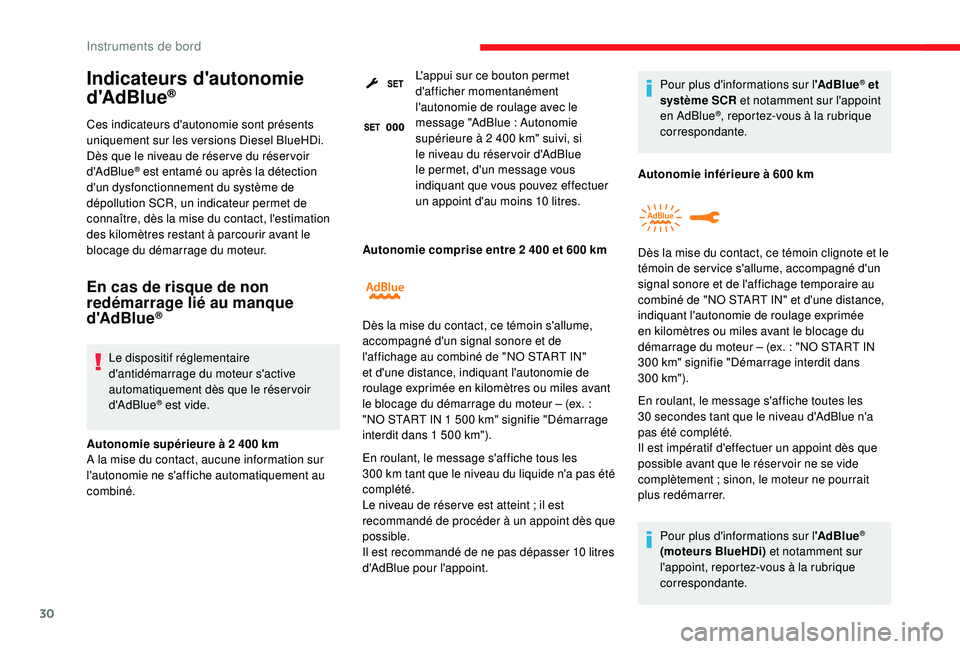 Instruments de bord

Indicateurs d'autonomie d'AdBlue®

Ces indicateurs d'autonomie sont présents uniquement sur les versions Diesel BlueHDi. Dès que le niveau de réserve du réservoir d'AdBlue® est entamé ou après la détection d'un dysfonctionnement du système de dépollution SCR, un indicateur permet de connaître, dès la mise du contact, l'estimation des kilomètres restant à parcourir avant le blocage du démarrage du moteur.

En cas de risque de non redémarrage lié au manque d'AdBlue®

Le dispositif réglementaire d'antidémarrage du moteur s'active automatiquement dès que le réservoir d'AdBlue® est vide.

Autonomie supérieure à 2 400 km
A la mise du contact, aucune information sur l'autonomie ne s'affiche automatiquement au combiné.

SET

SET 000

L'appui sur ce bouton permet d'afficher momentanément l'autonomie de roulage avec le message "AdBlue : Autonomie supérieure à 2 400 km" suivi, si le niveau du réservoir d'AdBlue le permet, d'un message vous indiquant que vous pouvez effectuer un appoint d'au moins 10 litres.

Autonomie comprise entre 2 400 et 600 km

AdBlue

Dès la mise du contact, ce témoin s'allume, accompagné d'un signal sonore et de l'affichage au combiné de "NO START IN" et d'une distance, indiquant l'autonomie de roulage exprimée en kilomètres ou miles avant le blocage du démarrage du moteur – (ex. : "NO START IN 1 500 km" signifie "Démarrage interdit dans 1 500 km").

En roulant, le message s'affiche tous les 300 km tant que le niveau du liquide n'a pas été complété.
Le niveau de réserve est atteint ; il est recommandé de procéder à un appoint dès que possible.
Il est recommandé de ne pas dépasser 10 litres d'AdBlue pour l'appoint.

Pour plus d'informations sur l'AdBlue® et système SCR et notamment sur l'appoint en AdBlue®, reportez-vous à la rubrique correspondante.

Autonomie inférieure à 600 km

AdBlue

Dès la mise du contact, ce témoin clignote et le témoin de service s'allume, accompagné d'un signal sonore et de l'affichage temporaire au combiné de "NO START IN" et d'une distance, indiquant l'autonomie de roulage exprimée en kilomètres ou miles avant le blocage du démarrage du moteur – (ex. : "NO START IN 300 km" signifie "Démarrage interdit dans 300 km").

En roulant, le message s'affiche toutes les 30 secondes tant que le niveau d'AdBlue n'a pas été complété.
Il est impératif d'effectuer un appoint dès que possible avant que le réservoir ne se vide complètement ; sinon, le moteur ne pourrait plus redémarrer.

Pour plus d'informations sur l'AdBlue® (moteurs BlueHDi) et notamment sur l'appoint, reportez-vous à la rubrique correspondante.

30

carmanualsonline.info